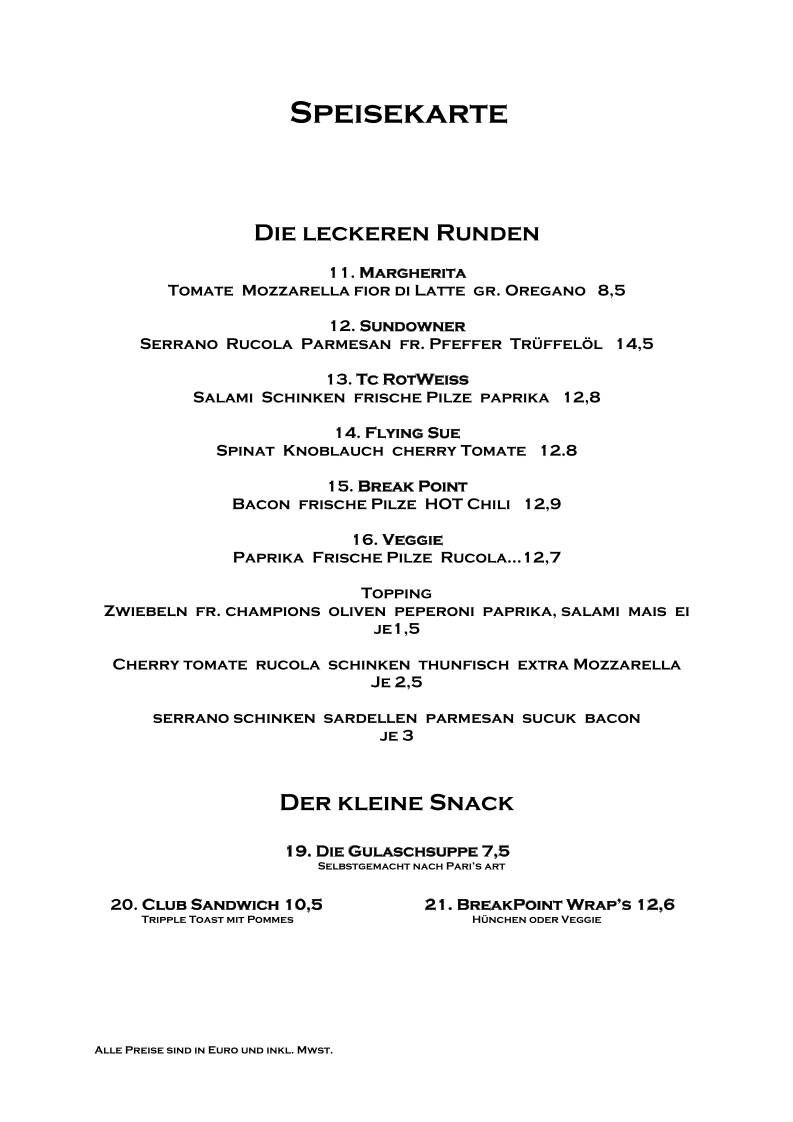 Speisekarte

Die leckeren Runden

11. Margherita
Tomate Mozzarella fior di Latte gr. Oregano 8,5

12. Sundowner
Serrano Rucola Parmesan fr. Pfeffer Trüffelöl 14,5

13. Tc RotWeiss
Salami Schinken frische Pilze paprika 12,8

14. Flying Sue
Spinat Knoblauch cherry Tomate 12.8

15. Break Point
Bacon frische Pilze HOT Chili 12,9

16. Veggie
Paprika Frische Pilze Rucola...12,7

Topping
Zwiebeln fr. champions oliven peperoni paprika, salami mais ei
je1,5

Cherry tomate rucola schinken thunfisch extra Mozzarella
Je 2,5

serrano schinken sardellen parmesan sucuk bacon
je 3

Der kleine Snack

19. Die Gulaschsuppe 7,5
Selbstgemacht nach Pari's art

20. Club Sandwich 10,5
Tripple Toast mit Pommes

21. BreakPoint Wrap's 12,6
Hünchen oder Veggie

Alle Preise sind in Euro und inkl. Mwst.